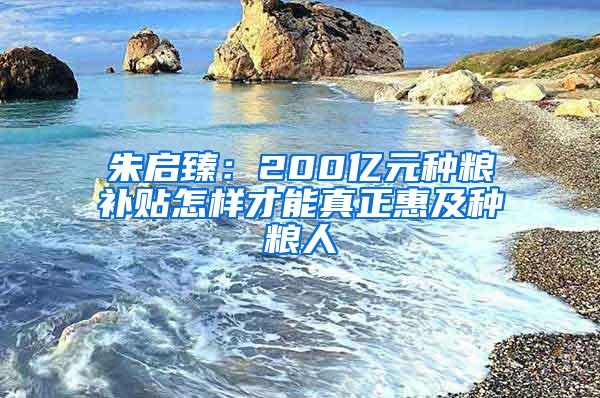 朱启臻：200亿元种粮补贴怎样才能真正惠及种粮人